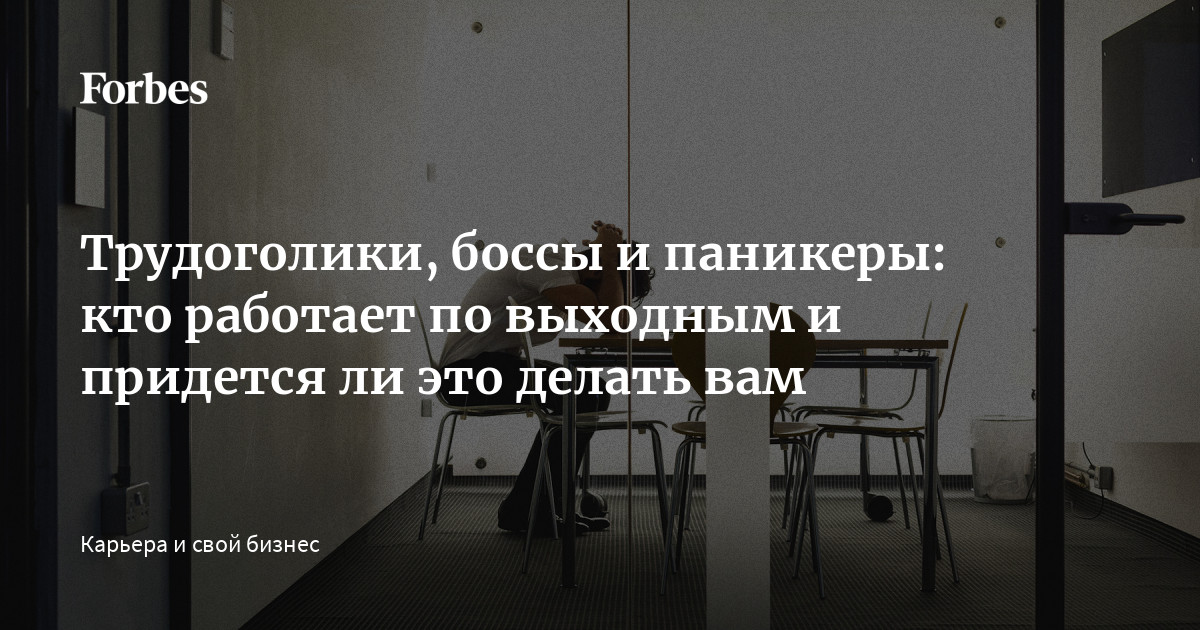 Forbes

Трудоголики, боссы и паникеры: кто работает по выходным и придется ли это делать вам

Карьера и свой бизнес